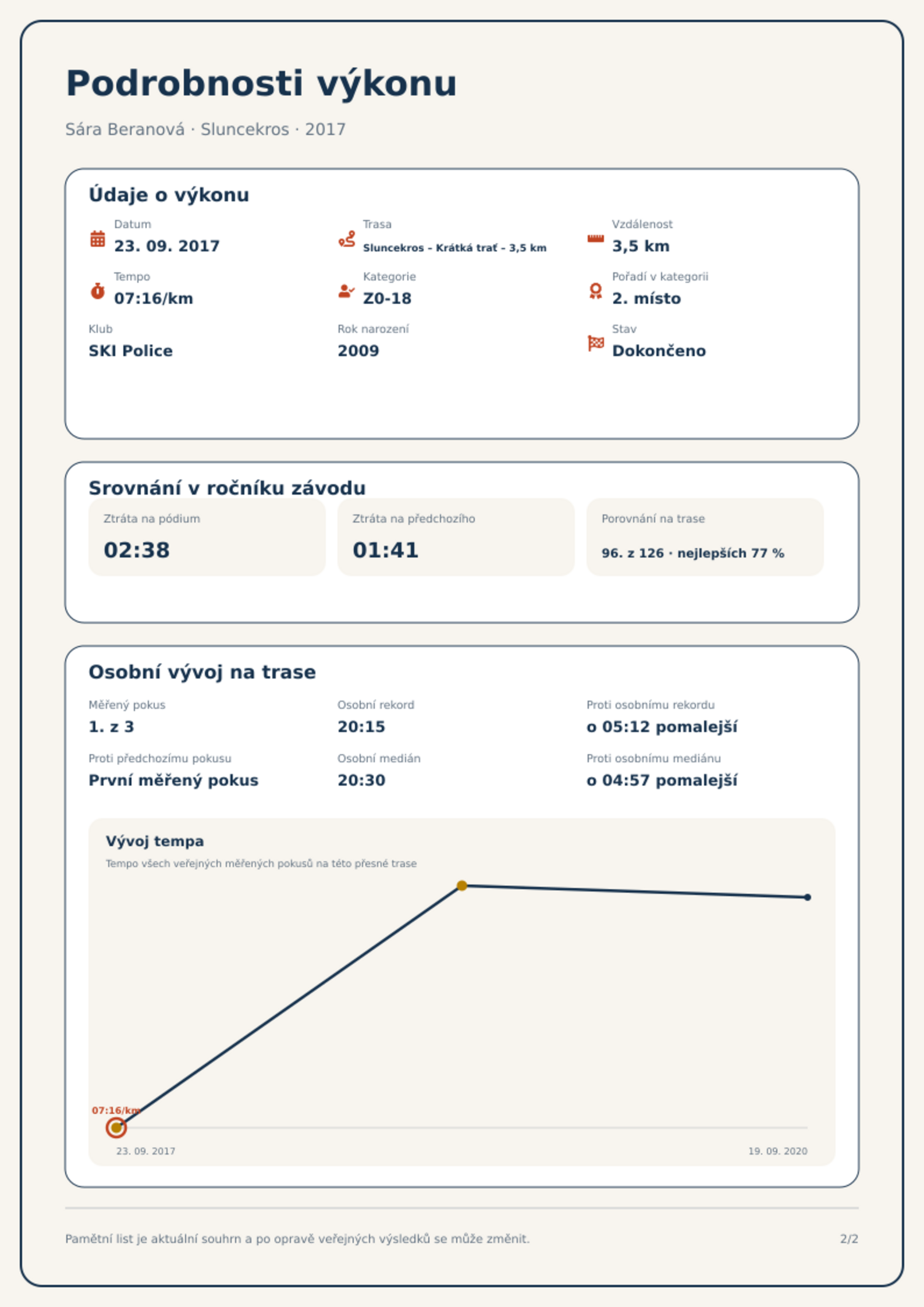 Podrobnosti výkonu

Sára Beranová · Sluncekros · 2017

Údaje o výkonu

Datum
23. 09. 2017

Trasa
Sluncekros - Krátká trať - 3,5 km

Vzdálenost
3,5 km

Tempo
07:16/km

Kategorie
Z0-18

Pořadí v kategorii
2. místo

Klub
SKI Police

Rok narození
2009

Stav
Dokončeno

Srovnání v ročníku závodu

Ztráta na pódium
02:38

Ztráta na předchozího
01:41

Porovnání na trase
96. z 126 · nejlepších 77 %

Osobní vývoj na trase

Měřený pokus
1. z 3

Osobní rekord
20:15

Proti osobnímu rekordu
o 05:12 pomalejší

Proti předchozímu pokusu
První měřený pokus

Osobní medián
20:30

Proti osobnímu mediánu
o 04:57 pomalejší

Vývoj tempa

Tempo všech veřejných měřených pokusů na této přesné trase

07:16/km

23. 09. 2017

19. 09. 2020

Pamětní list je aktuální souhrn a po opravě veřejných výsledků se může změnit.

2/2